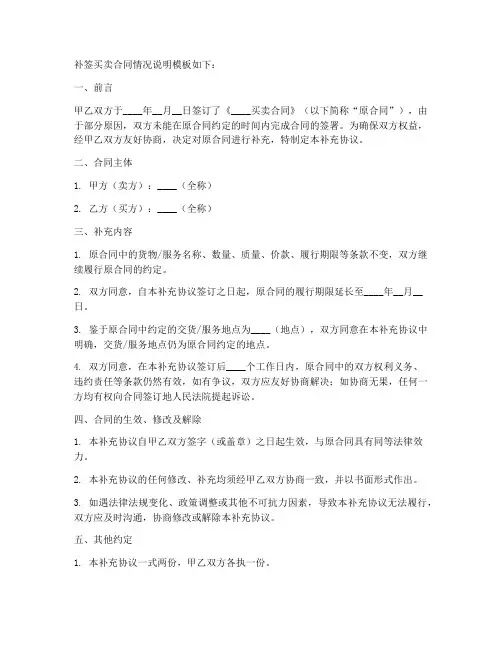 补签买卖合同情况说明模板如下：

一、前言

甲乙双方于____年__月__日签订了《____买卖合同》（以下简称“原合同”），由于部分原因，双方未能在原合同约定的时间内完成合同的签署。为确保双方权益，经甲乙双方友好协商，决定对原合同进行补充，特制定本补充协议。

二、合同主体

1. 甲方（卖方）：____（全称）

2. 乙方（买方）：____（全称）

三、补充内容

1. 原合同中的货物/服务名称、数量、质量、价款、履行期限等条款不变，双方继续履行原合同的约定。

2. 双方同意，自本补充协议签订之日起，原合同的履行期限延长至____年__月__日。

3. 鉴于原合同中约定的交货/服务地点为____（地点），双方同意在本补充协议中明确，交货/服务地点仍为原合同约定的地点。

4. 双方同意，在本补充协议签订后____个工作日内，原合同中的双方权利义务、违约责任等条款仍然有效，如有争议，双方应友好协商解决；如协商无果，任何一方均有权向合同签订地人民法院提起诉讼。

四、合同的生效、修改及解除

1. 本补充协议自甲乙双方签字（或盖章）之日起生效，与原合同具有同等法律效力。

2. 本补充协议的任何修改、补充均须经甲乙双方协商一致，并以书面形式作出。

3. 如遇法律法规变化、政策调整或其他不可抗力因素，导致本补充协议无法履行，双方应及时沟通，协商修改或解除本补充协议。

五、其他约定

1. 本补充协议一式两份，甲乙双方各执一份。